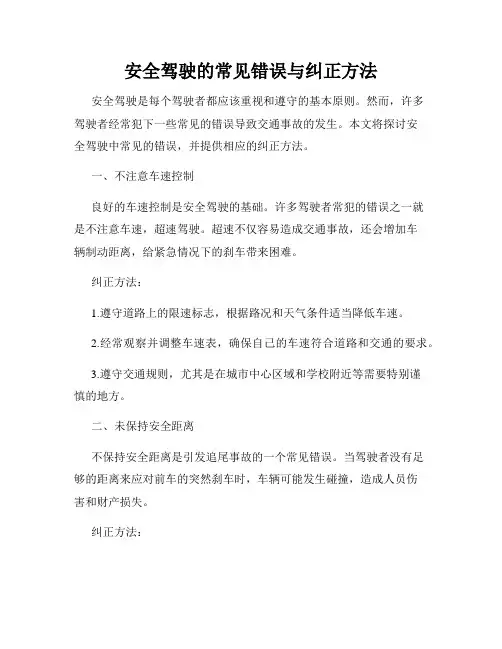 安全驾驶的常见错误与纠正方法

安全驾驶是每个驾驶者都应该重视和遵守的基本原则。然而，许多驾驶者经常犯下一些常见的错误导致交通事故的发生。本文将探讨安全驾驶中常见的错误，并提供相应的纠正方法。

一、不注意车速控制

良好的车速控制是安全驾驶的基础。许多驾驶者常犯的错误之一就是不注意车速，超速驾驶。超速不仅容易造成交通事故，还会增加车辆制动距离，给紧急情况下的刹车带来困难。

纠正方法：

1.遵守道路上的限速标志，根据路况和天气条件适当降低车速。

2.经常观察并调整车速表，确保自己的车速符合道路和交通的要求。

3.遵守交通规则，尤其是在城市中心区域和学校附近等需要特别谨慎的地方。

二、未保持安全距离

不保持安全距离是引发追尾事故的一个常见错误。当驾驶者没有足够的距离来应对前车的突然刹车时，车辆可能发生碰撞，造成人员伤害和财产损失。

纠正方法：